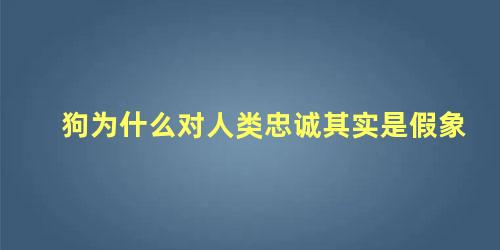 狗为什么对人类忠诚其实是假象